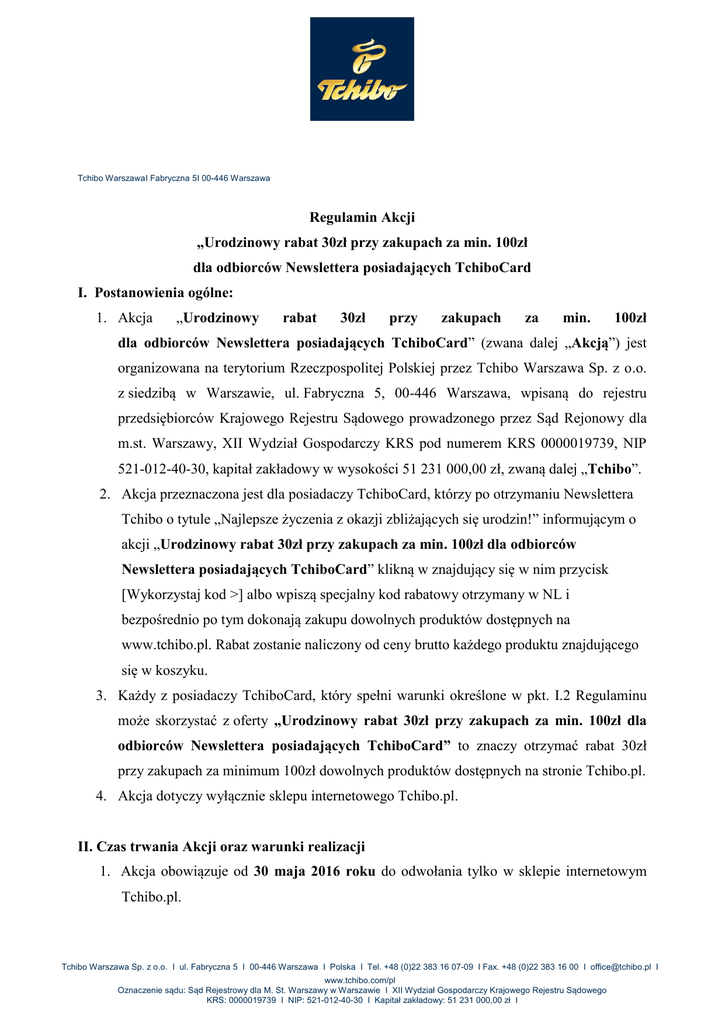 Tchibo

Tchibo WarszawaI Fabryczna 5I 00-446 Warszawa

Regulamin Akcji
„Urodzinowy rabat 30zł przy zakupach za min. 100zł
dla odbiorców Newslettera posiadających TchiboCard

I. Postanowienia ogólne:

1. Akcja „Urodzinowy rabat 30zł przy zakupach za min. 100zł dla odbiorców Newslettera posiadających TchiboCard” (zwana dalej „Akcją”) jest organizowana na terytorium Rzeczpospolitej Polskiej przez Tchibo Warszawa Sp. z o.o. z siedzibą w Warszawie, ul. Fabryczna 5, 00-446 Warszawa, wpisaną do rejestru przedsiębiorców Krajowego Rejestru Sądowego prowadzonego przez Sąd Rejonowy dla m.st. Warszawy, XII Wydział Gospodarczy KRS pod numerem KRS 0000019739, NIP 521-012-40-30, kapitał zakładowy w wysokości 51 231 000,00 zł, zwaną dalej „Tchibo”.

2. Akcja przeznaczona jest dla posiadaczy TchiboCard, którzy po otrzymaniu Newslettera Tchibo o tytule „Najlepsze życzenia z okazji zbliżających się urodzin!” informującym o akcji „Urodzinowy rabat 30zł przy zakupach za min. 100zł dla odbiorców Newslettera posiadających TchiboCard” klikną w znajdujący się w nim przycisk [Wykorzystaj kod >] albo wpiszą specjalny kod rabatowy otrzymany w NL i bezpośrednio po tym dokonają zakupu dowolnych produktów dostępnych na www.tchibo.pl. Rabat zostanie naliczony od ceny brutto każdego produktu znajdującego się w koszyku.

3. Każdy z posiadaczy TchiboCard, który spełni warunki określone w pkt. I.2 Regulaminu może skorzystać z oferty „Urodzinowy rabat 30zł przy zakupach za min. 100zł dla odbiorców Newslettera posiadających TchiboCard” to znaczy otrzymać rabat 30zł przy zakupach za minimum 100zł dowolnych produktów dostępnych na stronie Tchibo.pl.

4. Akcja dotyczy wyłącznie sklepu internetowego Tchibo.pl.

II. Czas trwania Akcji oraz warunki realizacji

1. Akcja obowiązuje od 30 maja 2016 roku do odwołania tylko w sklepie internetowym Tchibo.pl.

Tchibo Warszawa Sp. z o.o. I ul. Fabryczna 5 I 00-446 Warszawa I Polska I Tel. +48 (0)22 383 16 07-09 I Fax. +48 (0)22 383 16 00 I office@tchibo.pl I www.tchibo.com/pl
Oznaczenie sądu: Sąd Rejestrowy dla M. St. Warszawy w Warszawie I XII Wydział Gospodarczy Krajowego Rejestru Sądowego
KRS: 0000019739 I NIP: 521-012-40-30 I Kapitał zakładowy: 51 231 000,00 zł I